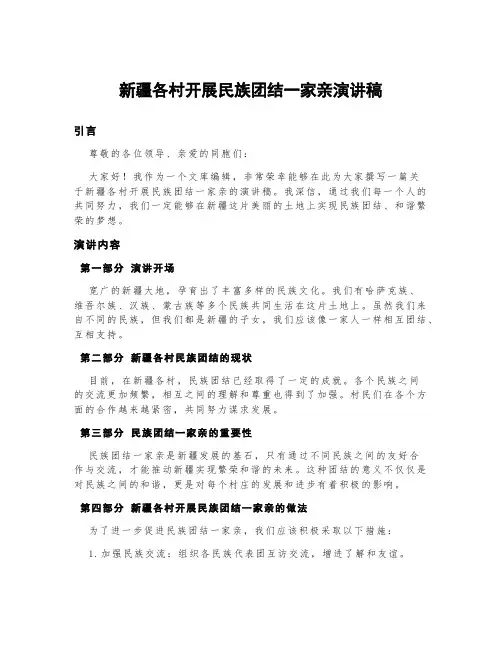 新疆各村开展民族团结一家亲演讲稿

引言

尊敬的各位领导、亲爱的同胞们：

大家好！我作为一个文库编辑，非常荣幸能够在此为大家撰写一篇关于新疆各村开展民族团结一家亲的演讲稿。我深信，通过我们每一个人的共同努力，我们一定能够在新疆这片美丽的土地上实现民族团结、和谐繁荣的梦想。

演讲内容

第一部分 演讲开场

宽广的新疆大地，孕育出了丰富多样的民族文化。我们有哈萨克族、维吾尔族、汉族、蒙古族等多个民族共同生活在这片土地上。虽然我们来自不同的民族，但我们都是新疆的子女，我们应该像一家人一样相互团结、互相支持。

第二部分 新疆各村民族团结的现状

目前，在新疆各村，民族团结已经取得了一定的成就。各个民族之间的交流更加频繁，相互之间的理解和尊重也得到了加强。村民们在各个方面的合作越来越紧密，共同努力谋求发展。

第三部分 民族团结一家亲的重要性

民族团结一家亲是新疆发展的基石，只有通过不同民族之间的友好合作与交流，才能推动新疆实现繁荣和谐的未来。这种团结的意义不仅仅是对民族之间的和谐，更是对每个村庄的发展和进步有着积极的影响。

第四部分 新疆各村开展民族团结一家亲的做法

为了进一步促进民族团结一家亲，我们应该积极采取以下措施：

1. 加强民族交流：组织各民族代表团互访交流，增进了解和友谊。